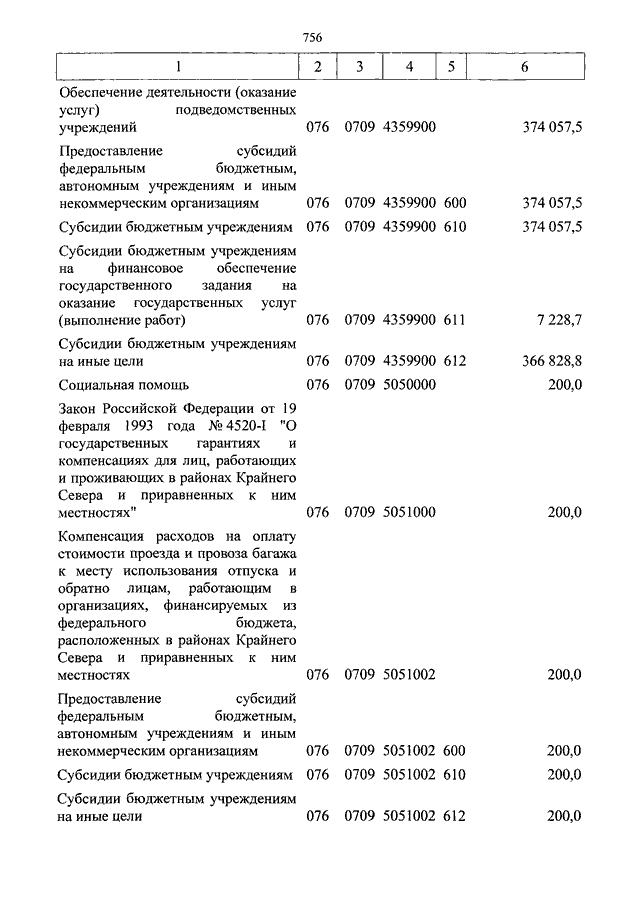 756

| 1 | 2 | 3 | 4 | 5 | 6 |
|---|---|---|---|---|---|
| Обеспечение деятельности (оказание услуг) подведомственных учреждений | 076 | 0709 | 4359900 | | 374 057,5 |
| Предоставление субсидий федеральным бюджетным, автономным учреждениям и иным некоммерческим организациям | 076 | 0709 | 4359900 | 600 | 374 057,5 |
| Субсидии бюджетным учреждениям | 076 | 0709 | 4359900 | 610 | 374 057,5 |
| Субсидии бюджетным учреждениям на финансовое обеспечение государственного задания на оказание государственных услуг (выполнение работ) | 076 | 0709 | 4359900 | 611 | 7 228,7 |
| Субсидии бюджетным учреждениям на иные цели | 076 | 0709 | 4359900 | 612 | 366 828,8 |
| Социальная помощь | 076 | 0709 | 5050000 | | 200,0 |
| Закон Российской Федерации от 19 февраля 1993 года № 4520-I "О государственных гарантиях и компенсациях для лиц, работающих и проживающих в районах Крайнего Севера и приравненных к ним местностях" | 076 | 0709 | 5051000 | | 200,0 |
| Компенсация расходов на оплату стоимости проезда и провоза багажа к месту использования отпуска и обратно лицам, работающим в организациях, финансируемых из федерального бюджета, расположенных в районах Крайнего Севера и приравненных к ним местностях | 076 | 0709 | 5051002 | | 200,0 |
| Предоставление субсидий федеральным бюджетным, автономным учреждениям и иным некоммерческим организациям | 076 | 0709 | 5051002 | 600 | 200,0 |
| Субсидии бюджетным учреждениям | 076 | 0709 | 5051002 | 610 | 200,0 |
| Субсидии бюджетным учреждениям на иные цели | 076 | 0709 | 5051002 | 612 | 200,0 |